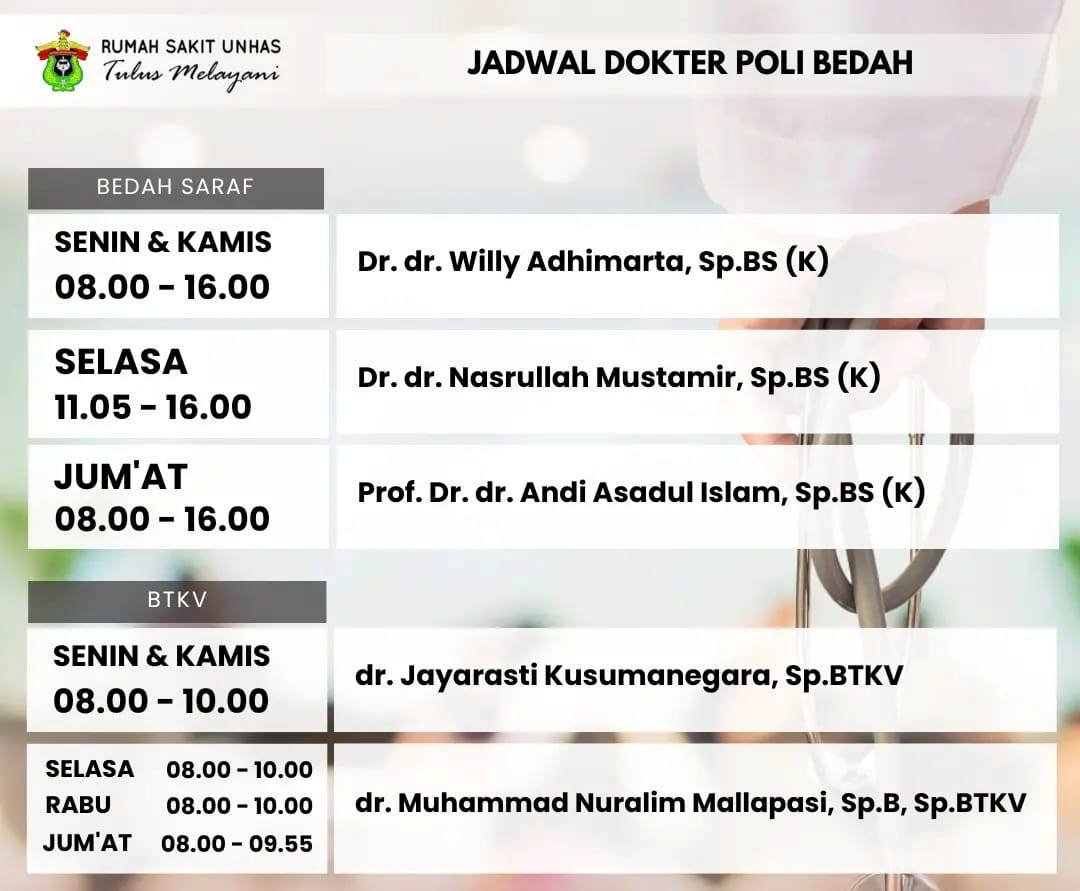 RUMAH SAKIT UNHAS
Tulus Melayani

JADWAL DOKTER POLI BEDAH

BEDAH SARAF

SENIN & KAMIS
08.00 - 16.00

Dr. dr. Willy Adhimarta, Sp.BS (K)

SELASA
11.05 - 16.00

Dr. dr. Nasrullah Mustamir, Sp.BS (K)

JUM'AT
08.00 - 16.00

Prof. Dr. dr. Andi Asadul Islam, Sp.BS (K)

BTKV

SENIN & KAMIS
08.00 - 10.00

dr. Jayarasti Kusumanegara, Sp.BTKV

SELASA 08.00 - 10.00
RABU 08.00 - 10.00
JUM'AT 08.00 - 09.55

dr. Muhammad Nuralim Mallapasi, Sp.B, Sp.BTKV